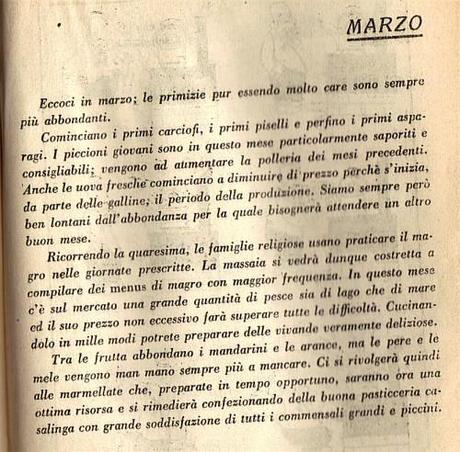 MARZO

Eccoci in marzo; le primizie pur essendo molto care sono sempre più abbondanti.

Cominciano i primi carciofi, i primi piselli e perfino i primi asparagi. I piccioni giovani sono in questo mese particolarmente saporiti e consigliabili; vengono ad aumentare la polleria dei mesi precedenti. Anche le uova fresche cominciano a diminuire di prezzo perchè s'inizia, da parte delle galline; il periodo della produzione. Siamo sempre però ben lontani dall'abbondanza per la quale bisognerà attendere un altro buon mese.

Ricorrendo la quaresima, le famiglie religiose usano praticare il magro nelle giornate prescritte. La massaia si vedrà dunque costretta a compilare dei menus di magro con maggior frequenza. In questo mese c'è sul mercato una grande quantità di pesce sia di lago che di mare ed il suo prezzo non eccessivo farà superare tutte le difficoltà. Cucinandolo in mille modi potrete preparare delle vivande veramente deliziose.

Tra le frutta abbondano i mandarini e le arance, ma le pere e le mele vengono man mano sempre più a mancare. Ci si rivolgerà quindi alle marmellate che, preparate in tempo opportuno, saranno ora una ottima risorsa e si rimedierà confezionando della buona pasticceria casalinga con grande soddisfazione di tutti i commensali grandi e piccini.